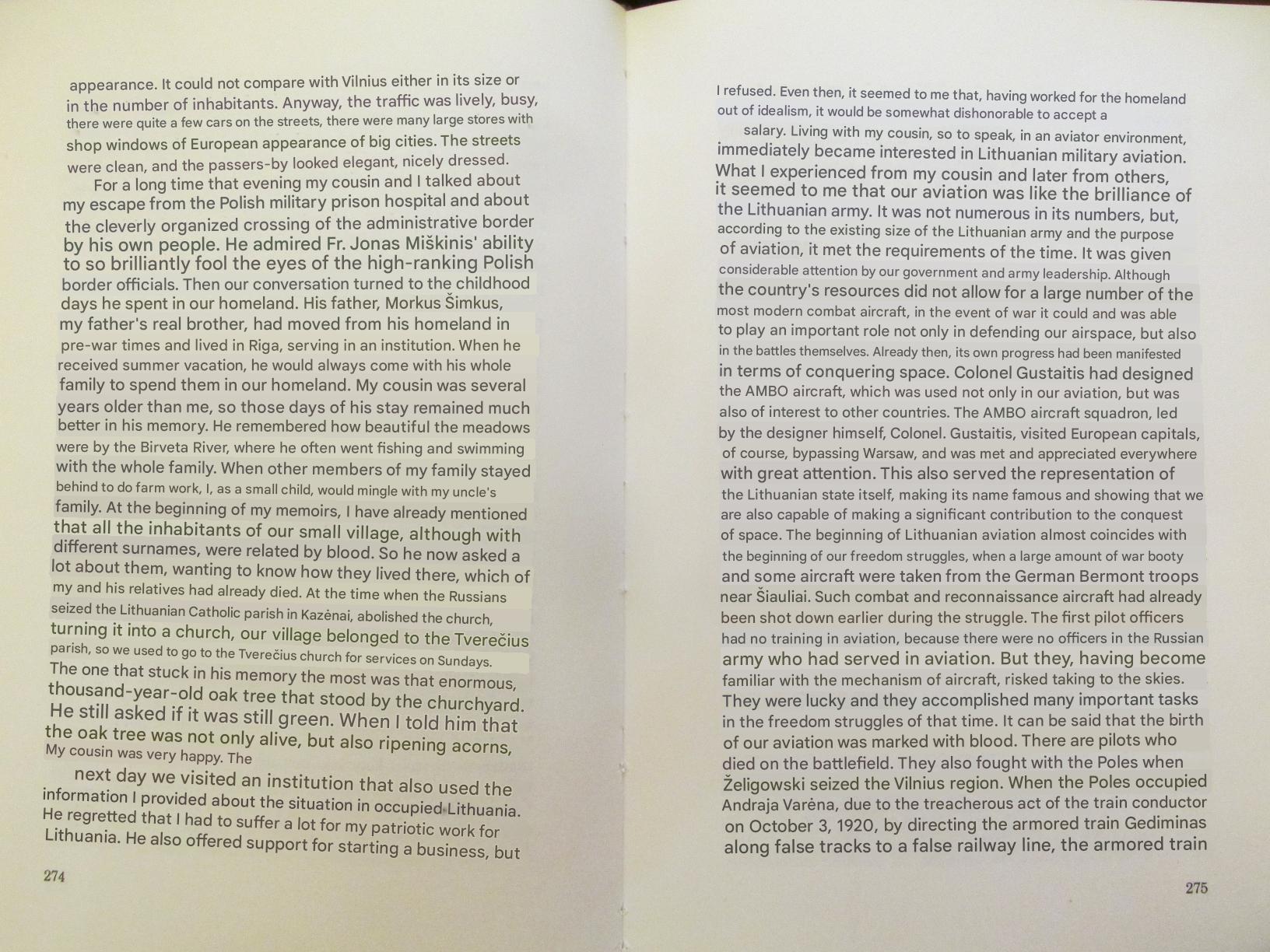 appearance. It could not compare with Vilnius either in its size or in the number of inhabitants. Anyway, the traffic was lively, busy, there were quite a few cars on the streets, there were many large stores with shop windows of European appearance of big cities. The streets were clean, and the passers-by looked elegant, nicely dressed.

For a long time that evening my cousin and I talked about my escape from the Polish military prison hospital and about the cleverly organized crossing of the administrative border by his own people. He admired Fr. Jonas Miškinis' ability to so brilliantly fool the eyes of the high-ranking Polish border officials. Then our conversation turned to the childhood days he spent in our homeland. His father, Morkus Šimkus, my father's real brother, had moved from his homeland in pre-war times and lived in Riga, serving in an institution. When he received summer vacation, he would always come with his whole family to spend them in our homeland. My cousin was several years older than me, so those days of his stay remained much better in his memory. He remembered how beautiful the meadows were by the Birveta River, where he often went fishing and swimming with the whole family. When other members of my family stayed behind to do farm work, I, as a small child, would mingle with my uncle's family. At the beginning of my memoirs, I have already mentioned that all the inhabitants of our small village, although with different surnames, were related by blood. So he now asked a lot about them, wanting to know how they lived there, which of my and his relatives had already died. At the time when the Russians seized the Lithuanian Catholic parish in Kazėnai, abolished the church, turning it into a church, our village belonged to the Tverečius parish, so we used to go to the Tverečius church for services on Sundays. The one that stuck in his memory the most was that enormous, thousand-year-old oak tree that stood by the churchyard. He still asked if it was still green. When I told him that the oak tree was not only alive, but also ripening acorns, My cousin was very happy. The

next day we visited an institution that also used the information I provided about the situation in occupied Lithuania. He regretted that I had to suffer a lot for my patriotic work for Lithuania. He also offered support for starting a business, but

274

I refused. Even then, it seemed to me that, having worked for the homeland out of idealism, it would be somewhat dishonorable to accept a

salary. Living with my cousin, so to speak, in an aviator environment, immediately became interested in Lithuanian military aviation. What I experienced from my cousin and later from others, it seemed to me that our aviation was like the brilliance of the Lithuanian army. It was not numerous in its numbers, but, according to the existing size of the Lithuanian army and the purpose of aviation, it met the requirements of the time. It was given considerable attention by our government and army leadership. Although the country's resources did not allow for a large number of the most modern combat aircraft, in the event of war it could and was able to play an important role not only in defending our airspace, but also in the battles themselves. Already then, its own progress had been manifested in terms of conquering space. Colonel Gustaitis had designed the AMBO aircraft, which was used not only in our aviation, but was also of interest to other countries. The AMBO aircraft squadron, led by the designer himself, Colonel. Gustaitis, visited European capitals, of course, bypassing Warsaw, and was met and appreciated everywhere with great attention. This also served the representation of the Lithuanian state itself, making its name famous and showing that we are also capable of making a significant contribution to the conquest of space. The beginning of Lithuanian aviation almost coincides with the beginning of our freedom struggles, when a large amount of war booty and some aircraft were taken from the German Bermont troops near Šiauliai. Such combat and reconnaissance aircraft had already been shot down earlier during the struggle. The first pilot officers had no training in aviation, because there were no officers in the Russian army who had served in aviation. But they, having become familiar with the mechanism of aircraft, risked taking to the skies. They were lucky and they accomplished many important tasks in the freedom struggles of that time. It can be said that the birth of our aviation was marked with blood. There are pilots who died on the battlefield. They also fought with the Poles when Želigowski seized the Vilnius region. When the Poles occupied Andraja Varėna, due to the treacherous act of the train conductor on October 3, 1920, by directing the armored train Gediminas along false tracks to a false railway line, the armored train

275